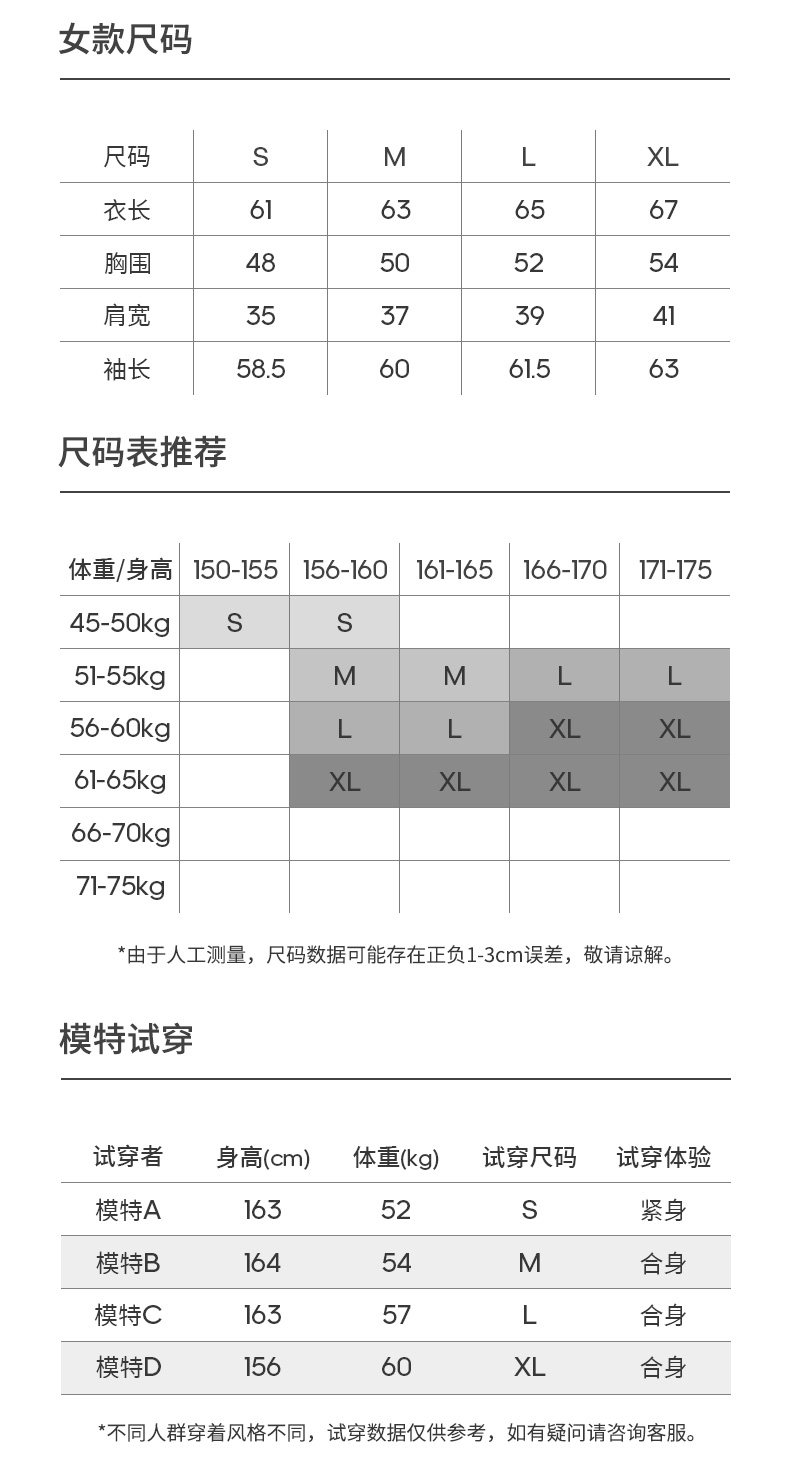 女款尺码

| 尺码 | S | M | L | XL |
|---|---|---|---|---|
| 衣长 | 61 | 63 | 65 | 67 |
| 胸围 | 48 | 50 | 52 | 54 |
| 肩宽 | 35 | 37 | 39 | 41 |
| 袖长 | 58.5 | 60 | 61.5 | 63 |

尺码表推荐

| 体重/身高 | 150-155 | 156-160 | 161-165 | 166-170 | 171-175 |
|---|---|---|---|---|---|
| 45-50kg | S | S |  |  |  |
| 51-55kg |  | M | M | L | L |
| 56-60kg |  | L | L | XL | XL |
| 61-65kg |  | XL | XL | XL | XL |
| 66-70kg |  |  |  |  |  |
| 71-75kg |  |  |  |  |  |

*由于人工测量，尺码数据可能存在正负1-3cm误差，敬请谅解。

模特试穿

| 试穿者 | 身高(cm) | 体重(kg) | 试穿尺码 | 试穿体验 |
|---|---|---|---|---|
| 模特A | 163 | 52 | S | 紧身 |
| 模特B | 164 | 54 | M | 合身 |
| 模特C | 163 | 57 | L | 合身 |
| 模特D | 156 | 60 | XL | 合身 |

*不同人群穿着风格不同，试穿数据仅供参考，如有疑问请咨询客服。